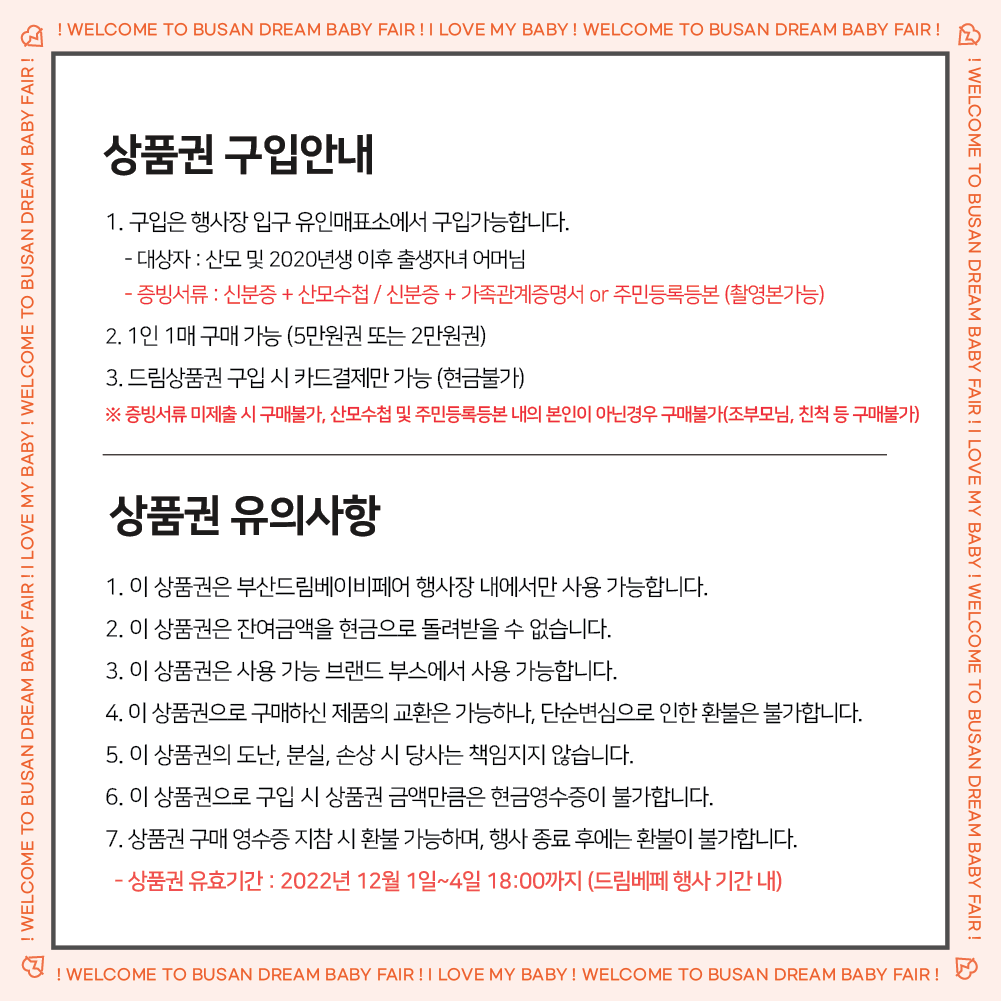 ! WELCOME TO BUSAN DREAM BABY FAIR ! I LOVE MY BABY ! WELCOME TO BUSAN DREAM BABY FAIR !

! WELCOME TO BUSAN DREAM BABY FAIR ! I LOVE MY BABY ! WELCOME TO BUSAN DREAM BABY FAIR !

상품권 구입안내

1. 구입은 행사장 입구 유인매표소에서 구입가능합니다.
- 대상자 : 산모 및 2020년생 이후 출생자녀 어머님
- 증빙서류 : 신분증 + 산모수첩 / 신분증 + 가족관계증명서 or 주민등록등본 (촬영본가능)

2. 1인 1매 구매 가능 (5만원권 또는 2만원권)

3. 드림상품권 구입 시 카드결제만 가능 (현금불가)
※ 증빙서류 미제출 시 구매불가, 산모수첩 및 주민등록등본 내의 본인이 아닌경우 구매불가(조부모님, 친척 등 구매불가)

상품권 유의사항

1. 이 상품권은 부산드림베이비페어 행사장 내에서만 사용 가능합니다.
2. 이 상품권은 잔여금액을 현금으로 돌려받을 수 없습니다.
3. 이 상품권은 사용 가능 브랜드 부스에서 사용 가능합니다.
4. 이 상품권으로 구매하신 제품의 교환은 가능하나, 단순변심으로 인한 환불은 불가합니다.
5. 이 상품권의 도난, 분실, 손상 시 당사는 책임지지 않습니다.
6. 이 상품권으로 구입 시 상품권 금액만큼은 현금영수증이 불가합니다.
7. 상품권 구매 영수증 지참 시 환불 가능하며, 행사 종료 후에는 환불이 불가합니다.
- 상품권 유효기간 : 2022년 12월 1일~4일 18:00까지 (드림베페 행사 기간 내)

! WELCOME TO BUSAN DREAM BABY FAIR ! I LOVE MY BABY ! WELCOME TO BUSAN DREAM BABY FAIR !

! WELCOME TO BUSAN DREAM BABY FAIR ! I LOVE MY BABY ! WELCOME TO BUSAN DREAM BABY FAIR !